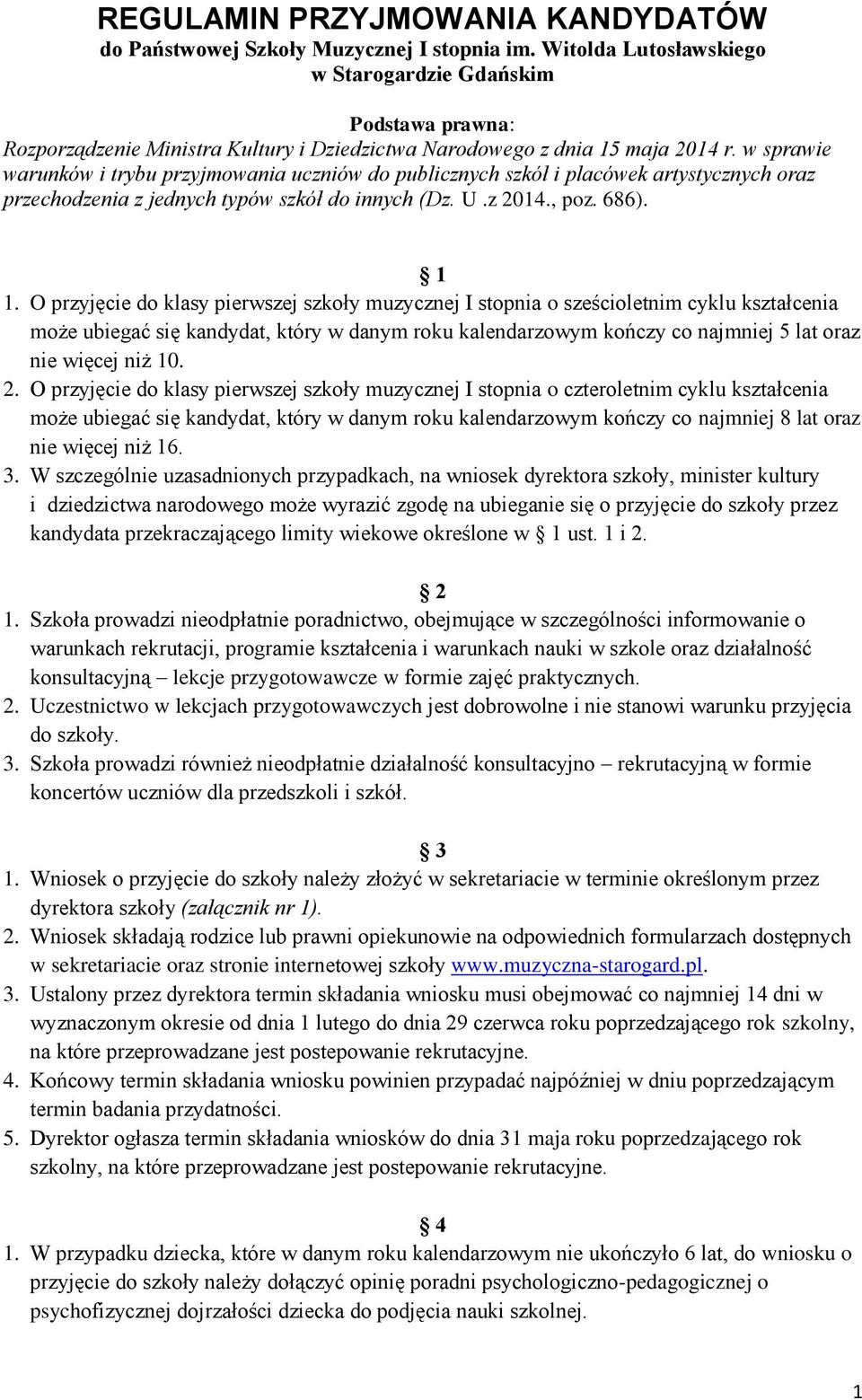 REGULAMIN PRZYJMOWANIA KANDYDATÓW
do Państwowej Szkoły Muzycznej I stopnia im. Witolda Lutosławskiego
w Starogardzie Gdańskim

Podstawa prawna:
Rozporządzenie Ministra Kultury i Dziedzictwa Narodowego z dnia 15 maja 2014 r. w sprawie warunków i trybu przyjmowania uczniów do publicznych szkół i placówek artystycznych oraz przechodzenia z jednych typów szkół do innych (Dz. U .z 2014., poz. 686).

§ 1
1. O przyjęcie do klasy pierwszej szkoły muzycznej I stopnia o sześcioletnim cyklu kształcenia może ubiegać się kandydat, który w danym roku kalendarzowym kończy co najmniej 5 lat oraz nie więcej niż 10.
2. O przyjęcie do klasy pierwszej szkoły muzycznej I stopnia o czteroletnim cyklu kształcenia może ubiegać się kandydat, który w danym roku kalendarzowym kończy co najmniej 8 lat oraz nie więcej niż 16.
3. W szczególnie uzasadnionych przypadkach, na wniosek dyrektora szkoły, minister kultury i dziedzictwa narodowego może wyrazić zgodę na ubieganie się o przyjęcie do szkoły przez kandydata przekraczającego limity wiekowe określone w § 1 ust. 1 i 2.

§ 2
1. Szkoła prowadzi nieodpłatnie poradnictwo, obejmujące w szczególności informowanie o warunkach rekrutacji, programie kształcenia i warunkach nauki w szkole oraz działalność konsultacyjną – lekcje przygotowawcze w formie zajęć praktycznych.
2. Uczestnictwo w lekcjach przygotowawczych jest dobrowolne i nie stanowi warunku przyjęcia do szkoły.
3. Szkoła prowadzi również nieodpłatnie działalność konsultacyjno – rekrutacyjną w formie koncertów uczniów dla przedszkoli i szkół.

§ 3
1. Wniosek o przyjęcie do szkoły należy złożyć w sekretariacie w terminie określonym przez dyrektora szkoły (załącznik nr 1).
2. Wniosek składają rodzice lub prawni opiekunowie na odpowiednich formularzach dostępnych w sekretariacie oraz stronie internetowej szkoły www.muzyczna-starogard.pl.
3. Ustalony przez dyrektora termin składania wniosku musi obejmować co najmniej 14 dni w wyznaczonym okresie od dnia 1 lutego do dnia 29 czerwca roku poprzedzającego rok szkolny, na które przeprowadzane jest postepowanie rekrutacyjne.
4. Końcowy termin składania wniosku powinien przypadać najpóźniej w dniu poprzedzającym termin badania przydatności.
5. Dyrektor ogłasza termin składania wniosków do dnia 31 maja roku poprzedzającego rok szkolny, na które przeprowadzane jest postepowanie rekrutacyjne.

§ 4
1. W przypadku dziecka, które w danym roku kalendarzowym nie ukończyło 6 lat, do wniosku o przyjęcie do szkoły należy dołączyć opinię poradni psychologiczno-pedagogicznej o psychofizycznej dojrzałości dziecka do podjęcia nauki szkolnej.

1